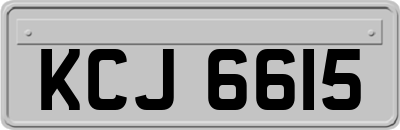 KCJ 6615